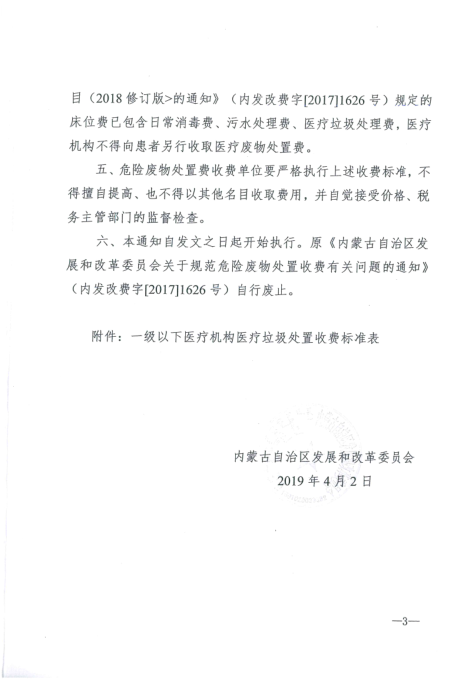 目（2018 修订版>的通知》（内发改费字[2017]1626 号）规定的床位费已包含日常消毒费、污水处理费、医疗垃圾处理费，医疗机构不得向患者另行收取医疗废物处置费。

五、危险废物处置费收费单位要严格执行上述收费标准，不得擅自提高、也不得以其他名目收取费用，并自觉接受价格、税务主管部门的监督检查。

六、本通知自发文之日起开始执行。原《内蒙古自治区发展和改革委员会关于规范危险废物处置收费有关问题的通知》（内发改费字[2017]1626 号）自行废止。

附件：一级以下医疗机构医疗垃圾处置收费标准表

内蒙古自治区发展和改革委员会
2019 年 4 月 2 日

—3—